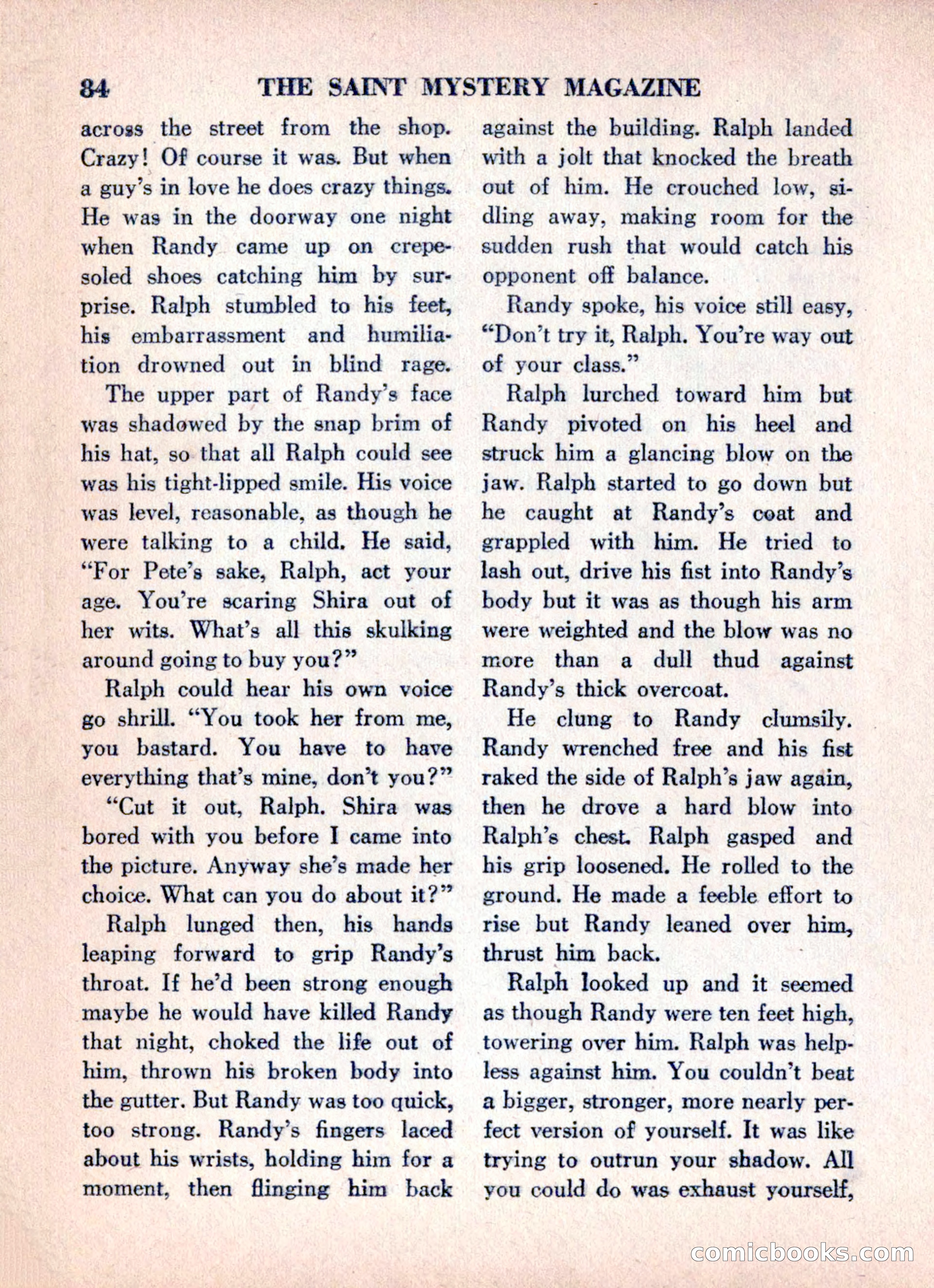 84 THE SAINT MYSTERY MAGAZINE

across the street from the shop. Crazy! Of course it was. But when a guy's in love he does crazy things. He was in the doorway one night when Randy came up on crepe-soled shoes catching him by surprise. Ralph stumbled to his feet, his embarrassment and humiliation drowned out in blind rage.

The upper part of Randy's face was shadowed by the snap brim of his hat, so that all Ralph could see was his tight-lipped smile. His voice was level, reasonable, as though he were talking to a child. He said, "For Pete's sake, Ralph, act your age. You're scaring Shira out of her wits. What's all this skulking around going to buy you?"

Ralph could hear his own voice go shrill. "You took her from me, you bastard. You have to have everything that's mine, don't you?"

"Cut it out, Ralph. Shira was bored with you before I came into the picture. Anyway she's made her choice. What can you do about it?"

Ralph lunged then, his hands leaping forward to grip Randy's throat. If he'd been strong enough maybe he would have killed Randy that night, choked the life out of him, thrown his broken body into the gutter. But Randy was too quick, too strong. Randy's fingers laced about his wrists, holding him for a moment, then flinging him back against the building. Ralph landed with a jolt that knocked the breath out of him. He crouched low, sidling away, making room for the sudden rush that would catch his opponent off balance.

Randy spoke, his voice still easy, "Don't try it, Ralph. You're way out of your class."

Ralph lurched toward him but Randy pivoted on his heel and struck him a glancing blow on the jaw. Ralph started to go down but he caught at Randy's coat and grappled with him. He tried to lash out, drive his fist into Randy's body but it was as though his arm were weighted and the blow was no more than a dull thud against Randy's thick overcoat.

He clung to Randy clumsily. Randy wrenched free and his fist raked the side of Ralph's jaw again, then he drove a hard blow into Ralph's chest. Ralph gasped and his grip loosened. He rolled to the ground. He made a feeble effort to rise but Randy leaned over him, thrust him back.

Ralph looked up and it seemed as though Randy were ten feet high, towering over him. Ralph was helpless against him. You couldn't beat a bigger, stronger, more nearly perfect version of yourself. It was like trying to outrun your shadow. All you could do was exhaust yourself,

comicbooks.com